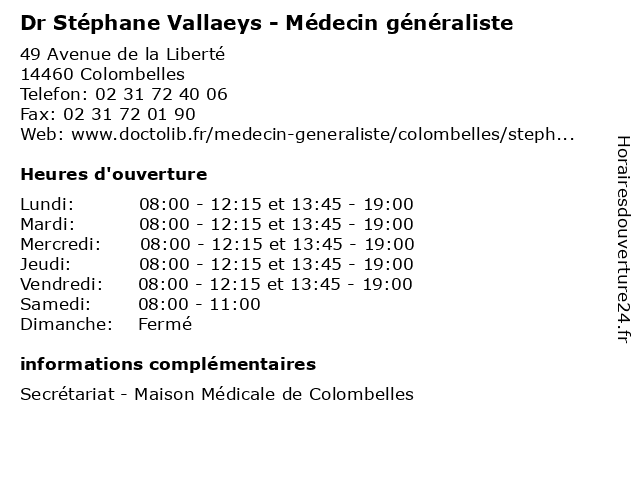 Dr Stéphane Vallaeys - Médecin généraliste

49 Avenue de la Liberté
14460 Colombelles
Telefon: 02 31 72 40 06
Fax: 02 31 72 01 90
Web: www.doctolib.fr/medecin-generaliste/colombelles/steph...

Heures d'ouverture

| | |
|---|---|
| Lundi: | 08:00 - 12:15 et 13:45 - 19:00 |
| Mardi: | 08:00 - 12:15 et 13:45 - 19:00 |
| Mercredi: | 08:00 - 12:15 et 13:45 - 19:00 |
| Jeudi: | 08:00 - 12:15 et 13:45 - 19:00 |
| Vendredi: | 08:00 - 12:15 et 13:45 - 19:00 |
| Samedi: | 08:00 - 11:00 |
| Dimanche: | Fermé |

informations complémentaires

Secrétariat - Maison Médicale de Colombelles

Horairesdouverture24.fr